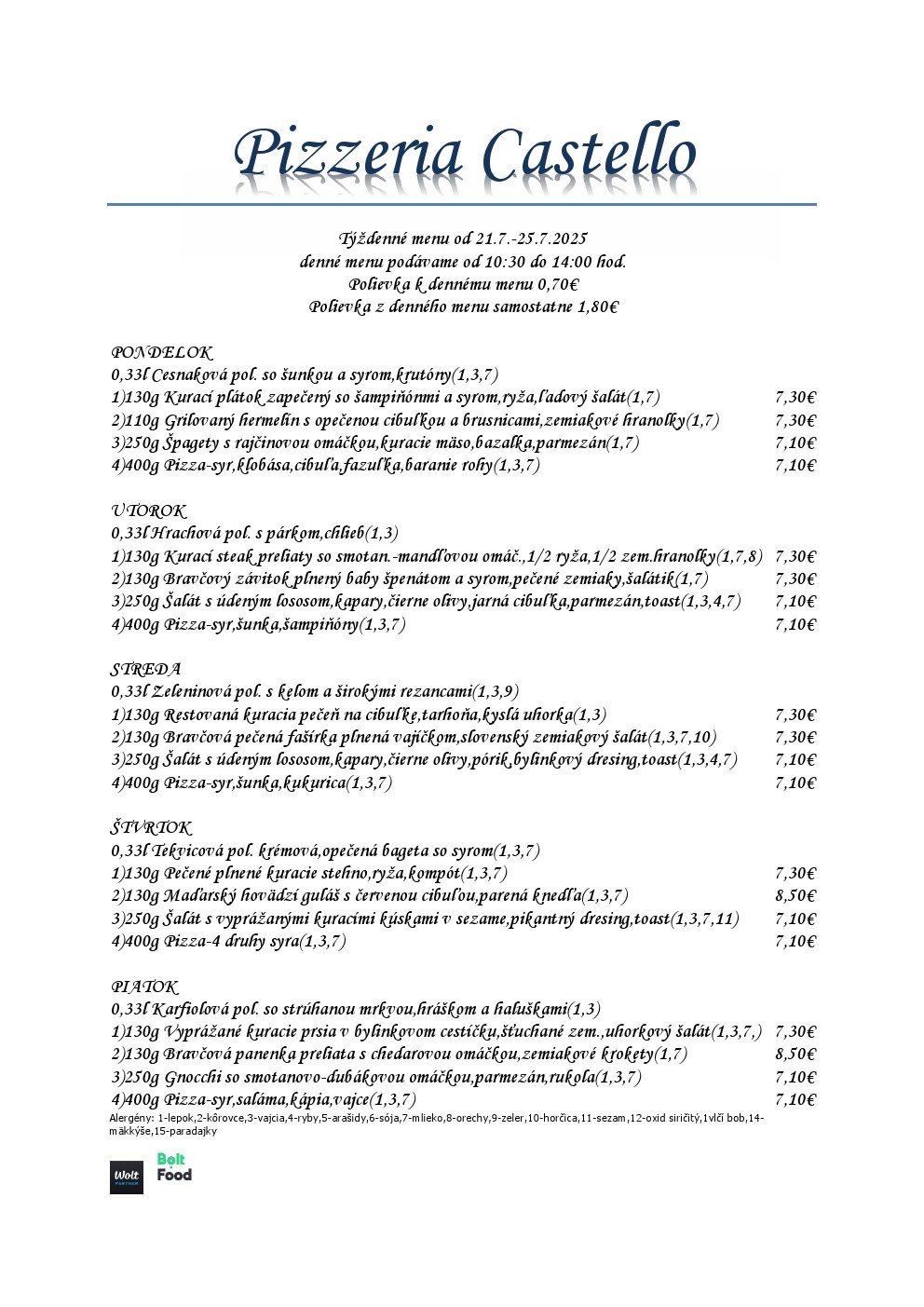 Pizzeria Castello

Týždenné menu od 21.7.-25.7.2025
denné menu podávame od 10:30 do 14:00 hod.
Polievka k dennému menu 0,70€
Polievka z denného menu samostatne 1,80€

PONDELOK
0,33l Cesnaková pol. so šunkou a syrom,krutóny(1,3,7)
1)130g Kurací plátok zapečený so šampiňónmi a syrom,ryža,ľadový šalát(1,7) 7,30€
2)110g Grilovaný hermelín s opečenou cibuľkou a brusnicami,zemiakové hranolky(1,7) 7,30€
3)250g Špagety s rajčinovou omáčkou,kuracie mäso,bazalka,parmezán(1,7) 7,10€
4)400g Pizza-syr,klobása,cibuľa,fazuľka,baranie rohy(1,3,7) 7,10€

UTOROK
0,33l Hrachová pol. s párkom,chlieb(1,3)
1)130g Kurací steak preliaty so smotan.-mandľovou omáč.,1/2 ryža,1/2 zem.hranolky(1,7,8) 7,30€
2)130g Bravčový závitok plnený baby špenátom a syrom,pečené zemiaky,šalátik(1,7) 7,30€
3)250g Šalát s údeným lososom,kapary,čierne olivy,jarná cibuľka,parmezán,toast(1,3,4,7) 7,10€
4)400g Pizza-syr,šunka,šampiňóny(1,3,7) 7,10€

STREDA
0,33l Zeleninová pol. s kelom a širokými rezancami(1,3,9)
1)130g Restovaná kuracia pečeň na cibuľke,tarhoňa,kyslá uhorka(1,3) 7,30€
2)130g Bravčová pečená fašírka plnená vajíčkom,slovenský zemiakový šalát(1,3,7,10) 7,30€
3)250g Šalát s údeným lososom,kapary,čierne olivy,pórik,bylinkový dresing,toast(1,3,4,7) 7,10€
4)400g Pizza-syr,šunka,kukurica(1,3,7) 7,10€

ŠTVRTOK
0,33l Tekvicová pol. krémová,opečená bageta so syrom(1,3,7)
1)130g Pečené plnené kuracie stehno,ryža,kompót(1,3,7) 7,30€
2)130g Maďarský hovädzí guláš s červenou cibuľou,parená knedľa(1,3,7) 8,50€
3)250g Šalát s vyprážanými kuracími kúskami v sezame,pikantný dresing,toast(1,3,7,11) 7,10€
4)400g Pizza-4 druhy syra(1,3,7) 7,10€

PIATOK
0,33l Karfiolová pol. so strúhanou mrkvou,hráškom a haluškami(1,3)
1)130g Vyprážané kuracie prsia v bylinkovom cestíčku,šťuchané zem.,uhorkový šalát(1,3,7,) 7,30€
2)130g Bravčová panenka preliata s chedarovou omáčkou,zemiakové krokety(1,7) 8,50€
3)250g Gnocchi so smotanovo-dubákovou omáčkou,parmezán,rukola(1,3,7) 7,10€
4)400g Pizza-syr,saláma,kápia,vajce(1,3,7) 7,10€
Alergény: 1-lepok,2-kôrovce,3-vajcia,4-ryby,5-arašidy,6-sója,7-mlieko,8-orechy,9-zeler,10-horčica,11-sezam,12-oxid siričitý,1vlčí bob,14-mäkkýše,15-paradajky

Wolt PARTNER
Bolt Food